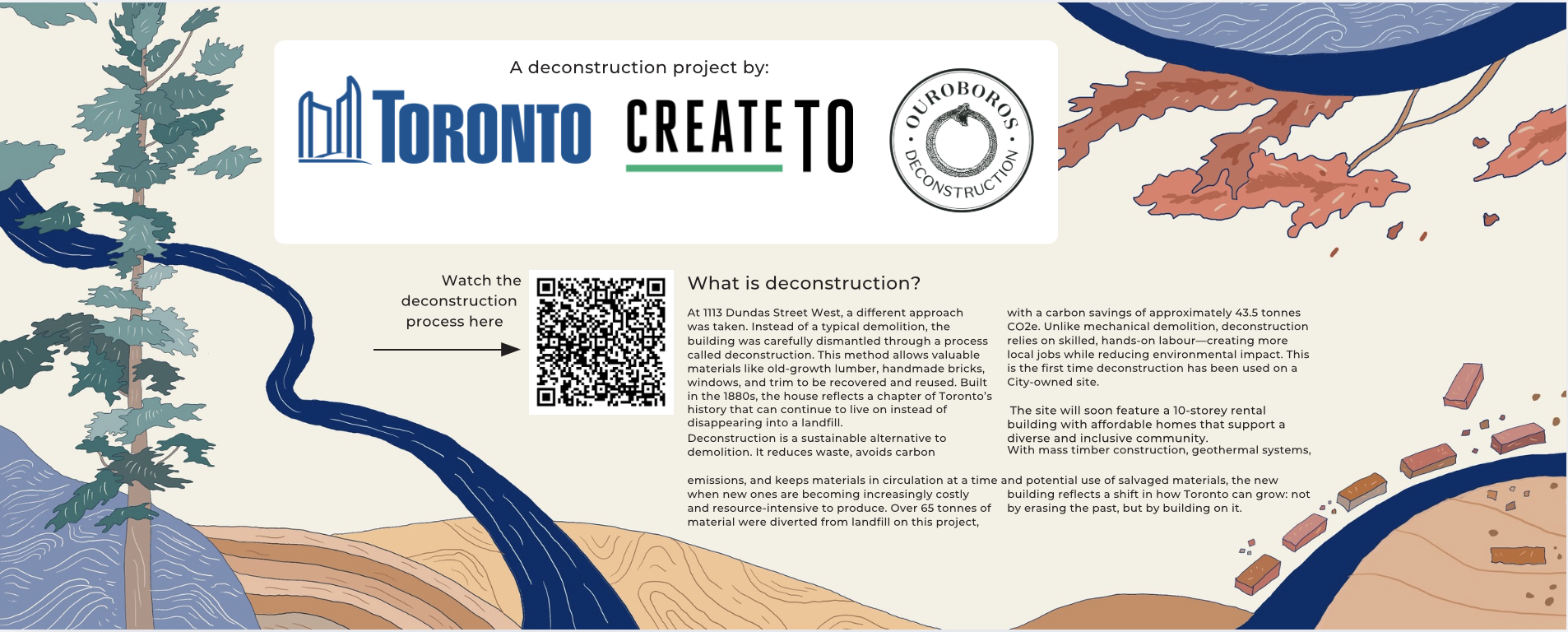 A deconstruction project by:

TORONTO

CREATE TO

OUROBOROS DECONSTRUCTION

Watch the deconstruction process here

What is deconstruction?

At 1113 Dundas Street West, a different approach was taken. Instead of a typical demolition, the building was carefully dismantled through a process called deconstruction. This method allows valuable materials like old-growth lumber, handmade bricks, windows, and trim to be recovered and reused. Built in the 1880s, the house reflects a chapter of Toronto's history that can continue to live on instead of disappearing into a landfill.
Deconstruction is a sustainable alternative to demolition. It reduces waste, avoids carbon

emissions, and keeps materials in circulation at a time when new ones are becoming increasingly costly and resource-intensive to produce. Over 65 tonnes of material were diverted from landfill on this project,

with a carbon savings of approximately 43.5 tonnes CO2e. Unlike mechanical demolition, deconstruction relies on skilled, hands-on labour—creating more local jobs while reducing environmental impact. This is the first time deconstruction has been used on a City-owned site.

The site will soon feature a 10-storey rental building with affordable homes that support a diverse and inclusive community.
With mass timber construction, geothermal systems,

and potential use of salvaged materials, the new building reflects a shift in how Toronto can grow: not by erasing the past, but by building on it.